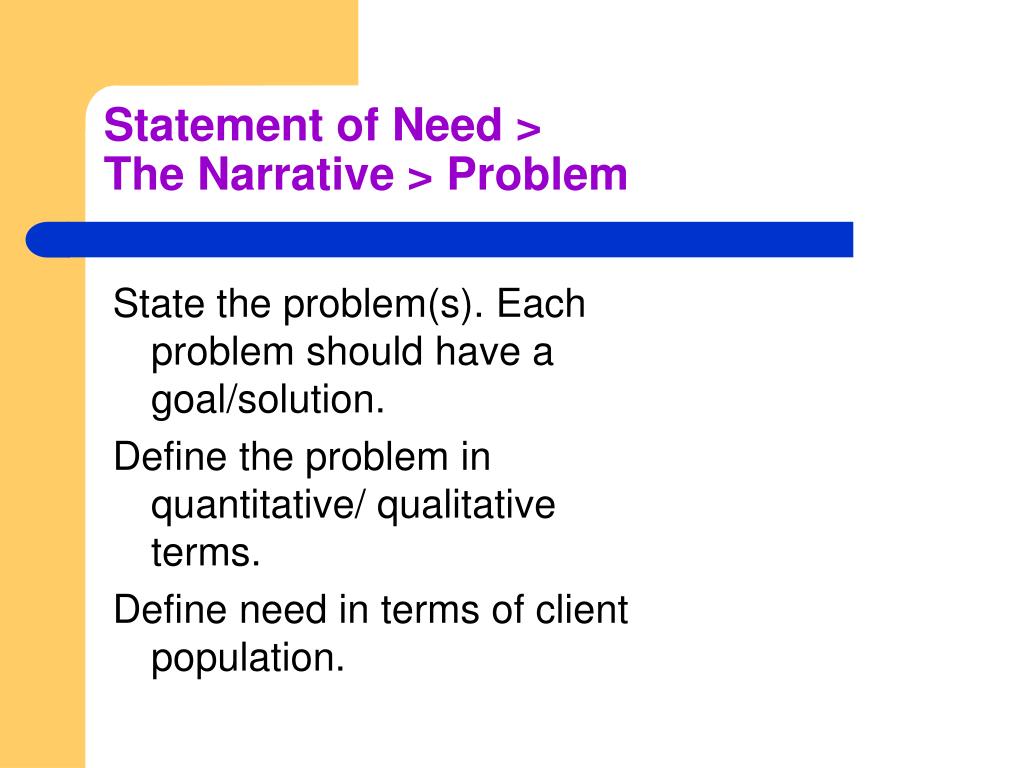 Statement of Need >
The Narrative > Problem

State the problem(s). Each problem should have a goal/solution.

Define the problem in quantitative/ qualitative terms.

Define need in terms of client population.